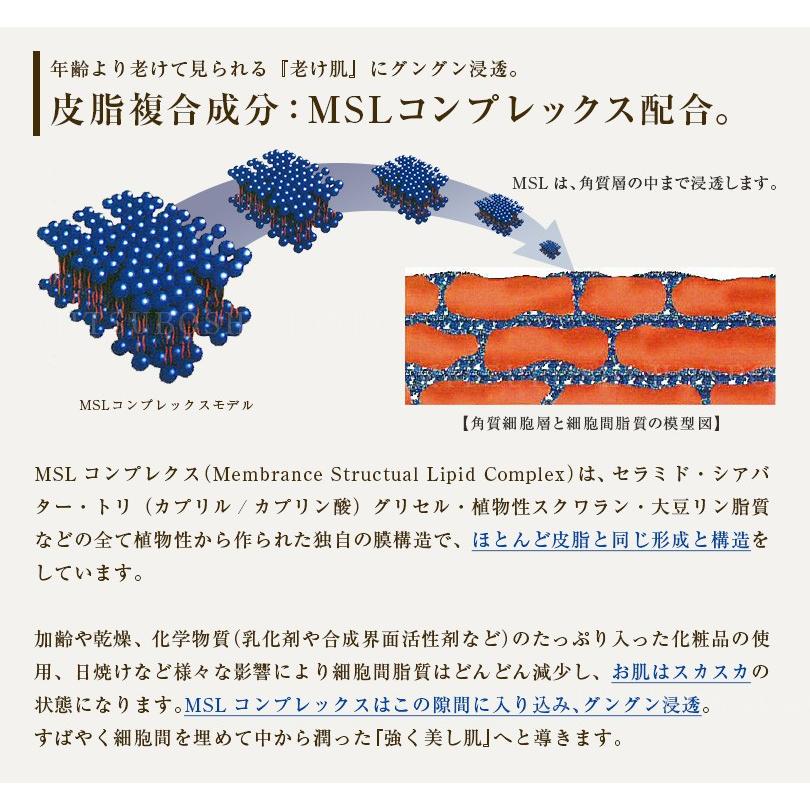 年齢より老けて見られる『老け肌』にグングン浸透。
皮脂複合成分：MSLコンプレックス配合。

MSLは、角質層の中まで浸透します。

MSLコンプレックスモデル

【角質細胞層と細胞間脂質の模型図】

MSLコンプレクス（Membrance Structual Lipid Complex）は、セラミド・シアバター・トリ（カプリル／カプリン酸）グリセル・植物性スクワラン・大豆リン脂質などの全て植物性から作られた独自の膜構造で、ほとんど皮脂と同じ形成と構造をしています。

加齢や乾燥、化学物質（乳化剤や合成界面活性剤など）のたっぷり入った化粧品の使用、日焼けなど様々な影響により細胞間脂質はどんどん減少し、お肌はスカスカの状態になります。MSLコンプレックスはこの隙間に入り込み、グングン浸透。
すばやく細胞間を埋めて中から潤った「強く美し肌」へと導きます。